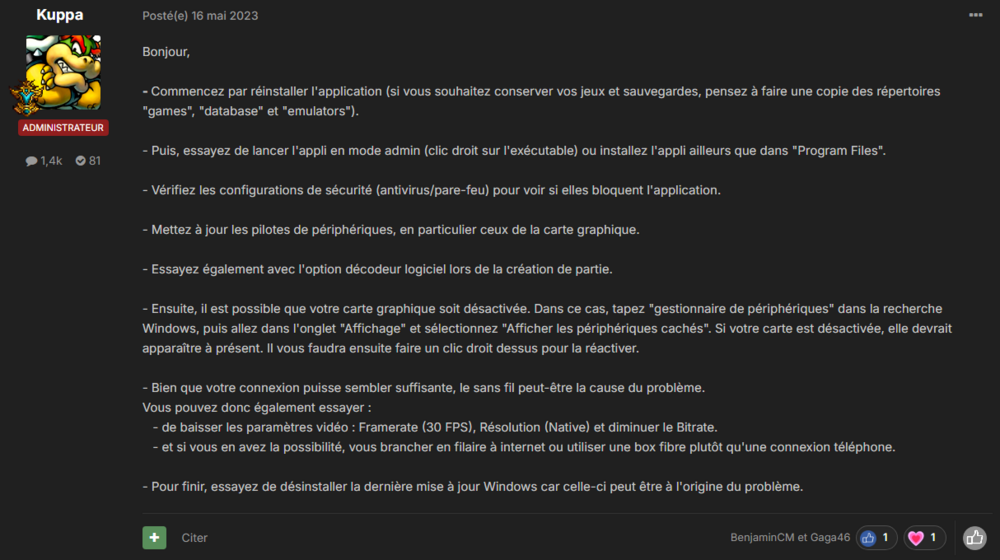 Kuppa

ADMINISTRATEUR

1,4k 81

Posté(e) 16 mai 2023

Bonjour,

- Commencez par réinstaller l'application (si vous souhaitez conserver vos jeux et sauvegardes, pensez à faire une copie des répertoires "games", "database" et "emulators").

- Puis, essayez de lancer l'appli en mode admin (clic droit sur l'exécutable) ou installez l'appli ailleurs que dans "Program Files".

- Vérifiez les configurations de sécurité (antivirus/pare-feu) pour voir si elles bloquent l'application.

- Mettez à jour les pilotes de périphériques, en particulier ceux de la carte graphique.

- Essayez également avec l'option décodeur logiciel lors de la création de partie.

- Ensuite, il est possible que votre carte graphique soit désactivée. Dans ce cas, tapez "gestionnaire de périphériques" dans la recherche Windows, puis allez dans l'onglet "Affichage" et sélectionnez "Afficher les périphériques cachés". Si votre carte est désactivée, elle devrait apparaître à présent. Il vous faudra ensuite faire un clic droit dessus pour la réactiver.

- Bien que votre connexion puisse sembler suffisante, le sans fil peut-être la cause du problème.
Vous pouvez donc également essayer :
- de baisser les paramètres vidéo : Framerate (30 FPS), Résolution (Native) et diminuer le Bitrate.
- et si vous en avez la possibilité, vous brancher en filaire à internet ou utiliser une box fibre plutôt qu'une connexion téléphone.

- Pour finir, essayez de désinstaller la dernière mise à jour Windows car celle-ci peut être à l'origine du problème.

Citer

BenjaminCM et Gaga46 1 1